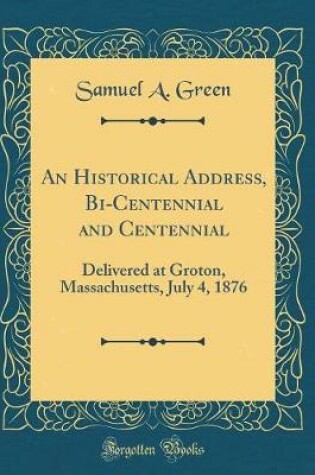 Samuel A. Green

An Historical Address, Bi-Centennial and Centennial

Delivered at Groton, Massachusetts, July 4, 1876

Forgotten Books